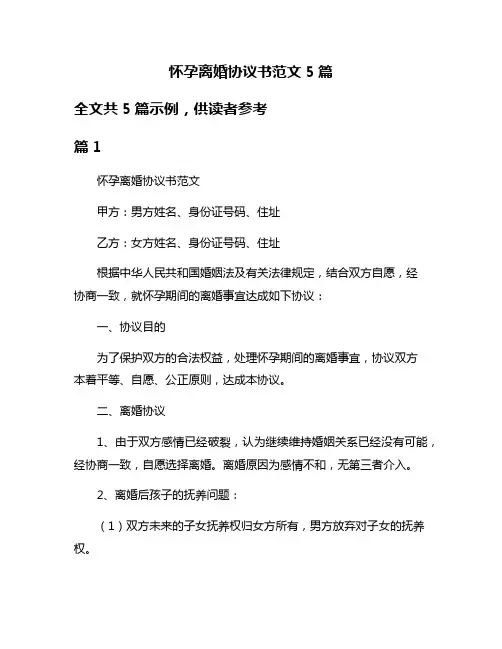 怀孕离婚协议书范文 5 篇

全文共 5 篇示例，供读者参考

篇 1

怀孕离婚协议书范文

甲方：男方姓名、身份证号码、住址

乙方：女方姓名、身份证号码、住址

根据中华人民共和国婚姻法及有关法律规定，结合双方自愿，经协商一致，就怀孕期间的离婚事宜达成如下协议：

一、协议目的

为了保护双方的合法权益，处理怀孕期间的离婚事宜，协议双方本着平等、自愿、公正原则，达成本协议。

二、离婚协议

1、由于双方感情已经破裂，认为继续维持婚姻关系已经没有可能，经协商一致，自愿选择离婚。离婚原因为感情不和，无第三者介入。

2、离婚后孩子的抚养问题：

（1）双方未来的子女抚养权归女方所有，男方放弃对子女的抚养权。